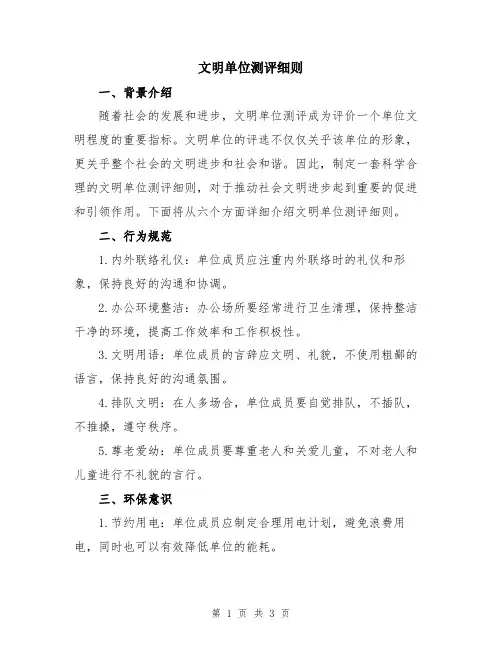 文明单位测评细则

一、背景介绍

随着社会的发展和进步，文明单位测评成为评价一个单位文明程度的重要指标。文明单位的评选不仅仅关乎该单位的形象，更关乎整个社会的文明进步和社会和谐。因此，制定一套科学合理的文明单位测评细则，对于推动社会文明进步起到重要的促进和引领作用。下面将从六个方面详细介绍文明单位测评细则。

二、行为规范

1.内外联络礼仪：单位成员应注重内外联络时的礼仪和形象，保持良好的沟通和协调。

2.办公环境整洁：办公场所要经常进行卫生清理，保持整洁干净的环境，提高工作效率和工作积极性。

3.文明用语：单位成员的言辞应文明、礼貌，不使用粗鄙的语言，保持良好的沟通氛围。

4.排队文明：在人多场合，单位成员要自觉排队，不插队，不推搡，遵守秩序。

5.尊老爱幼：单位成员要尊重老人和关爱儿童，不对老人和儿童进行不礼貌的言行。

三、环保意识

1.节约用电：单位成员应制定合理用电计划，避免浪费用电，同时也可以有效降低单位的能耗。

第 1 页 共 3 页